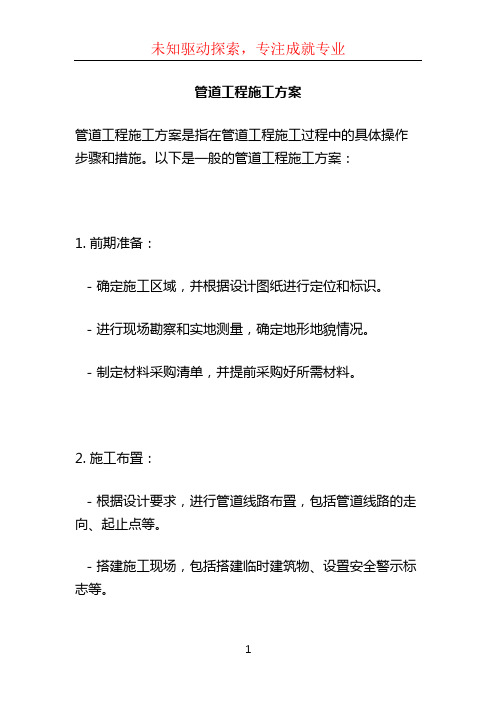 未知驱动探索，专注成就专业

管道工程施工方案

管道工程施工方案是指在管道工程施工过程中的具体操作步骤和措施。以下是一般的管道工程施工方案：

1. 前期准备：

- 确定施工区域，并根据设计图纸进行定位和标识。

- 进行现场勘察和实地测量，确定地形地貌情况。

- 制定材料采购清单，并提前采购好所需材料。

2. 施工布置：

- 根据设计要求，进行管道线路布置，包括管道线路的走向、起止点等。

- 搭建施工现场，包括搭建临时建筑物、设置安全警示标志等。

1